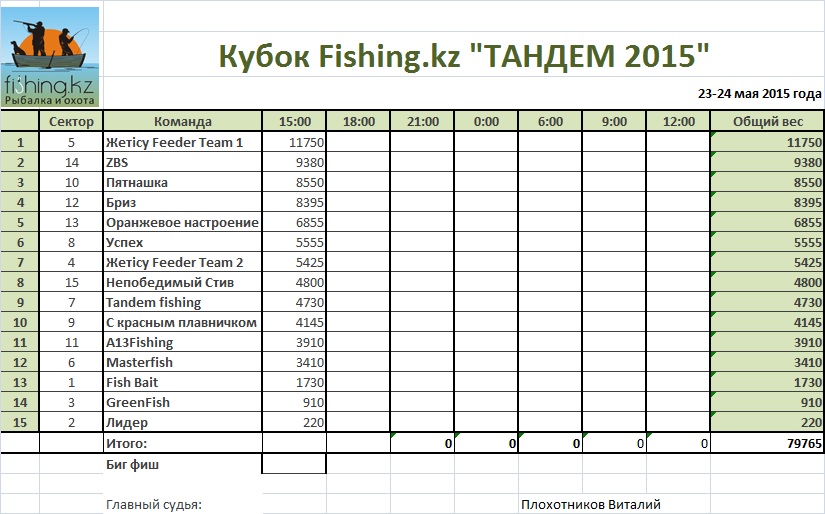 fishing.kz
Рыбалка и охота

Кубок Fishing.kz "ТАНДЕМ 2015"

23-24 мая 2015 года

| | Сектор | Команда | 15:00 | 18:00 | 21:00 | 0:00 | 6:00 | 9:00 | 12:00 | Общий вес |
|---|---|---|---|---|---|---|---|---|---|---|
| 1 | 5 | Жетісу Feeder Team 1 | 11750 | | | | | | | 11750 |
| 2 | 14 | ZBS | 9380 | | | | | | | 9380 |
| 3 | 10 | Пятнашка | 8550 | | | | | | | 8550 |
| 4 | 12 | Бриз | 8395 | | | | | | | 8395 |
| 5 | 13 | Оранжевое настроение | 6855 | | | | | | | 6855 |
| 6 | 8 | Успех | 5555 | | | | | | | 5555 |
| 7 | 4 | Жетісу Feeder Team 2 | 5425 | | | | | | | 5425 |
| 8 | 15 | Непобедимый Стив | 4800 | | | | | | | 4800 |
| 9 | 7 | Tandem fishing | 4730 | | | | | | | 4730 |
| 10 | 9 | С красным плавничком | 4145 | | | | | | | 4145 |
| 11 | 11 | A13Fishing | 3910 | | | | | | | 3910 |
| 12 | 6 | Masterfish | 3410 | | | | | | | 3410 |
| 13 | 1 | Fish Bait | 1730 | | | | | | | 1730 |
| 14 | 3 | GreenFish | 910 | | | | | | | 910 |
| 15 | 2 | Лидер | 220 | | | | | | | 220 |
| | | Итого: | | | 0 | 0 | 0 | 0 | 0 | 79765 |
| | | Биг фиш | | | | | | | | |

Главный судья: Плохотников Виталий